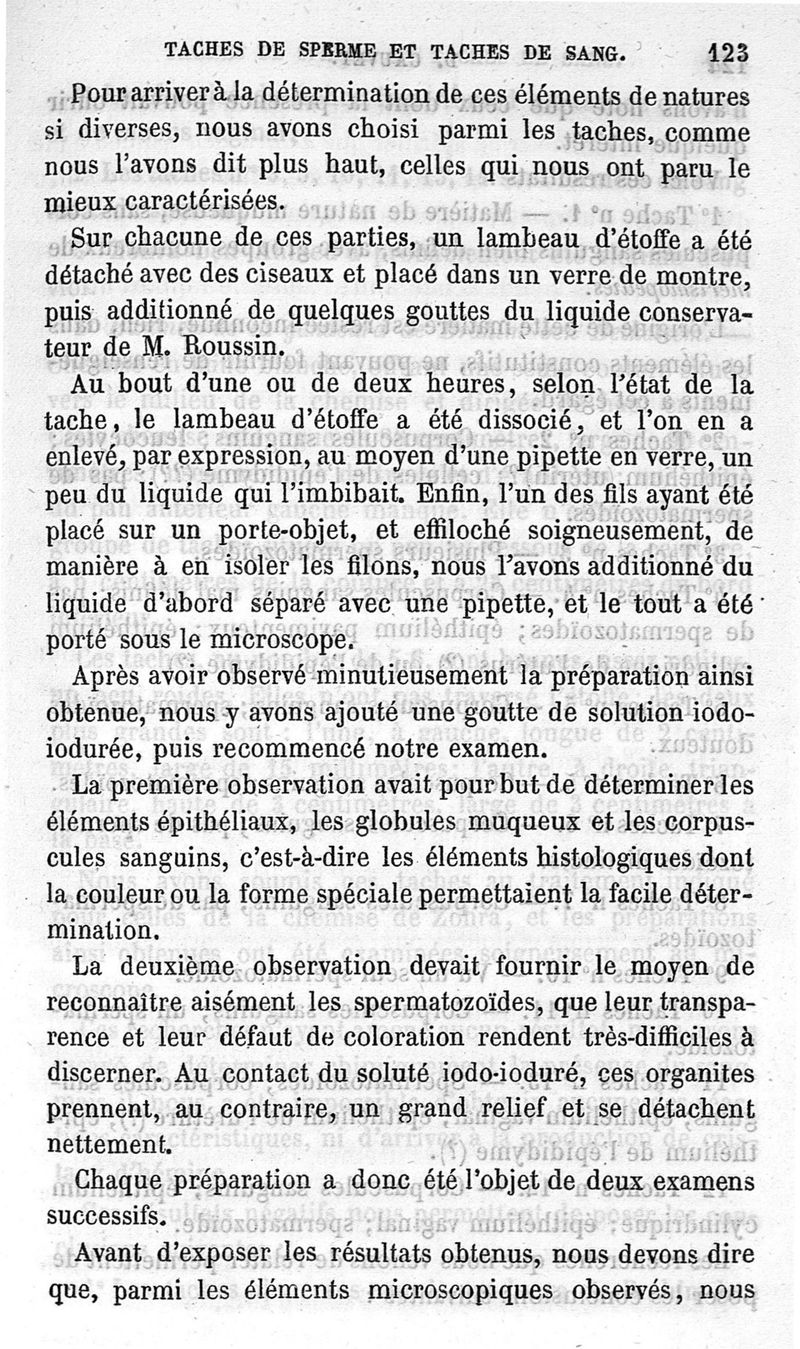 TACHES DE SPERME ET TACHES DE SANG. 123

Pour arriver à la détermination de ces éléments de natures si diverses, nous avons choisi parmi les taches, comme nous l'avons dit plus haut, celles qui nous ont paru le mieux caractérisées.

Sur chacune de ces parties, un lambeau d'étoffe a été détaché avec des ciseaux et placé dans un verre de montre, puis additionné de quelques gouttes du liquide conservateur de M. Roussin.

Au bout d'une ou de deux heures, selon l'état de la tache, le lambeau d'étoffe a été dissocié, et l'on en a enlevé, par expression, au moyen d'une pipette en verre, un peu du liquide qui l'imbibait. Enfin, l'un des fils ayant été placé sur un porte-objet, et effiloché soigneusement, de manière à en isoler les filons, nous l'avons additionné du liquide d'abord séparé avec une pipette, et le tout a été porté sous le microscope.

Après avoir observé minutieusement la préparation ainsi obtenue, nous y avons ajouté une goutte de solution iodo-iodurée, puis recommencé notre examen.

La première observation avait pour but de déterminer les éléments épithéliaux, les globules muqueux et les corpuscules sanguins, c'est-à-dire les éléments histologiques dont la couleur ou la forme spéciale permettaient la facile détermination.

La deuxième observation devait fournir le moyen de reconnaître aisément les spermatozoïdes, que leur transparence et leur défaut de coloration rendent très-difficiles à discerner. Au contact du soluté iodo-ioduré, ces organites prennent, au contraire, un grand relief et se détachent nettement.

Chaque préparation a donc été l'objet de deux examens successifs.

Avant d'exposer les résultats obtenus, nous devons dire que, parmi les éléments microscopiques observés, nous